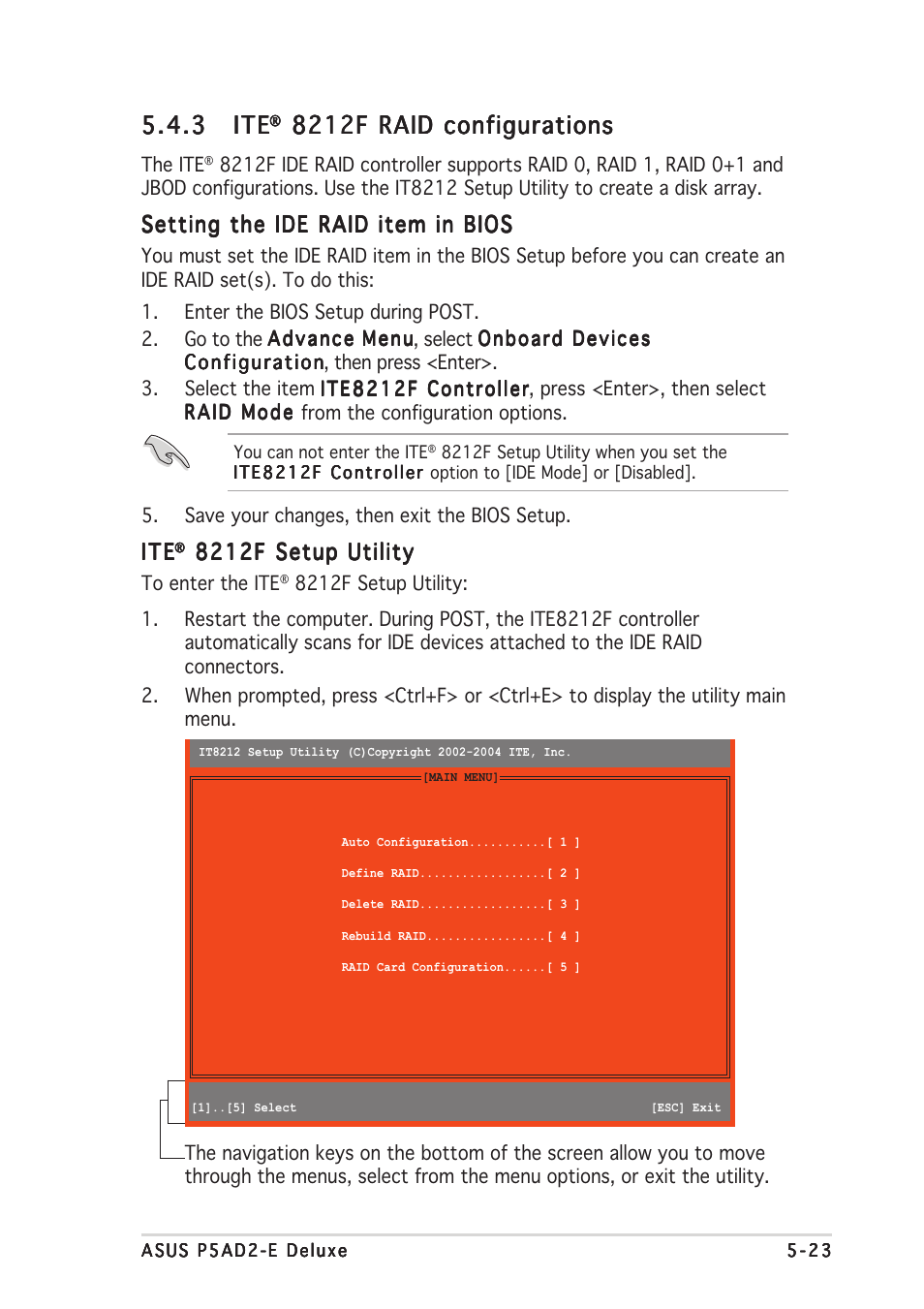 5.4.3 ITE® 8212F RAID configurations

The ITE® 8212F IDE RAID controller supports RAID 0, RAID 1, RAID 0+1 and JBOD configurations. Use the IT8212 Setup Utility to create a disk array.

Setting the IDE RAID item in BIOS

You must set the IDE RAID item in the BIOS Setup before you can create an IDE RAID set(s). To do this:

1. Enter the BIOS Setup during POST.
2. Go to the Advance Menu, select Onboard Devices Configuration, then press <Enter>.
3. Select the item ITE8212F Controller, press <Enter>, then select RAID Mode from the configuration options.

You can not enter the ITE® 8212F Setup Utility when you set the ITE8212F Controller option to [IDE Mode] or [Disabled].

5. Save your changes, then exit the BIOS Setup.

ITE® 8212F Setup Utility

To enter the ITE® 8212F Setup Utility:

1. Restart the computer. During POST, the ITE8212F controller automatically scans for IDE devices attached to the IDE RAID connectors.
2. When prompted, press <Ctrl+F> or <Ctrl+E> to display the utility main menu.

IT8212 Setup Utility (C)Copyright 2002-2004 ITE, Inc.

[MAIN MENU]

Auto Configuration...........[ 1 ]
Define RAID..................[ 2 ]
Delete RAID..................[ 3 ]
Rebuild RAID.................[ 4 ]
RAID Card Configuration......[ 5 ]

[1]..[5] Select [ESC] Exit

The navigation keys on the bottom of the screen allow you to move through the menus, select from the menu options, or exit the utility.

ASUS P5AD2-E Deluxe 5-23